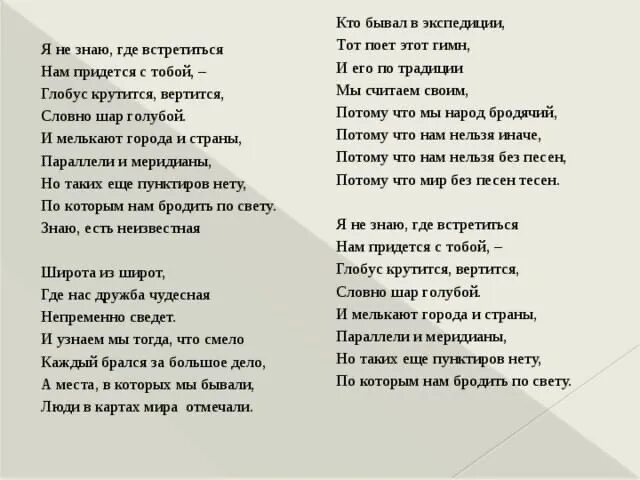 Я не знаю, где встретиться
Нам придется с тобой, –
Глобус крутится, вертится,
Словно шар голубой.
И мелькают города и страны,
Параллели и меридианы,
Но таких еще пунктиров нету,
По которым нам бродить по свету.
Знаю, есть неизвестная

Широта из широт,
Где нас дружба чудесная
Непременно сведет.
И узнаем мы тогда, что смело
Каждый брался за большое дело,
А места, в которых мы бывали,
Люди в картах мира отмечали.

Кто бывал в экспедиции,
Тот поет этот гимн,
И его по традиции
Мы считаем своим,
Потому что мы народ бродячий,
Потому что нам нельзя иначе,
Потому что нам нельзя без песен,
Потому что мир без песен тесен.

Я не знаю, где встретиться
Нам придется с тобой, –
Глобус крутится, вертится,
Словно шар голубой.
И мелькают города и страны,
Параллели и меридианы,
Но таких еще пунктиров нету,
По которым нам бродить по свету.